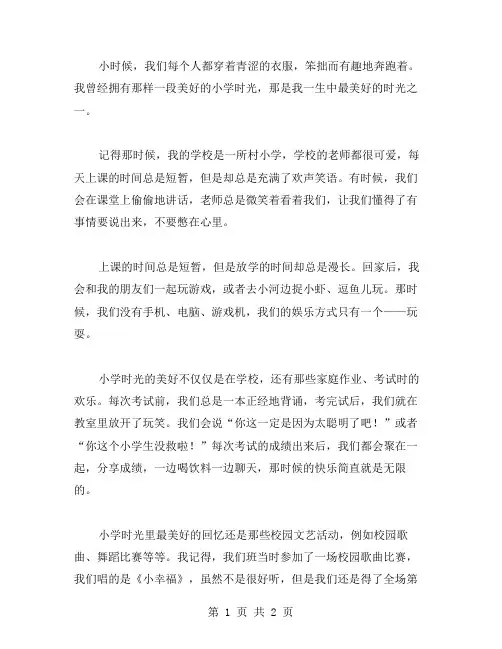 小时候，我们每个人都穿着青涩的衣服，笨拙而有趣地奔跑着。我曾经拥有那样一段美好的小学时光，那是我一生中最美好的时光之一。

记得那时候，我的学校是一所村小学，学校的老师都很可爱，每天上课的时间总是短暂，但是却总是充满了欢声笑语。有时候，我们会在课堂上偷偷地讲话，老师总是微笑着看着我们，让我们懂得了有事情要说出来，不要憋在心里。

上课的时间总是短暂，但是放学的时间却总是漫长。回家后，我会和我的朋友们一起玩游戏，或者去小河边捉小虾、逗鱼儿玩。那时候，我们没有手机、电脑、游戏机，我们的娱乐方式只有一个——玩耍。

小学时光的美好不仅仅是在学校，还有那些家庭作业、考试时的欢乐。每次考试前，我们总是一本正经地背诵，考完试后，我们就在教室里放开了玩笑。我们会说“你这一定是因为太聪明了吧！”或者“你这个小学生没救啦！”每次考试的成绩出来后，我们都会聚在一起，分享成绩，一边喝饮料一边聊天，那时候的快乐简直就是无限的。

小学时光里最美好的回忆还是那些校园文艺活动，例如校园歌曲、舞蹈比赛等等。我记得，我们班当时参加了一场校园歌曲比赛，我们唱的是《小幸福》，虽然不是很好听，但是我们还是得了全场第

第 1 页 共 2 页